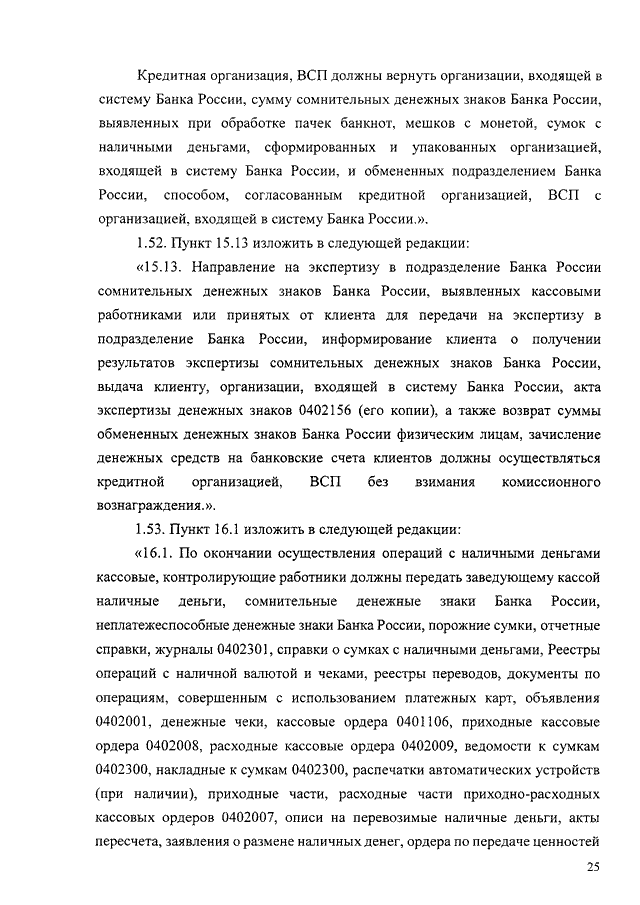 Кредитная организация, ВСП должны вернуть организации, входящей в систему Банка России, сумму сомнительных денежных знаков Банка России, выявленных при обработке пачек банкнот, мешков с монетой, сумок с наличными деньгами, сформированных и упакованных организацией, входящей в систему Банка России, и обмененных подразделением Банка России, способом, согласованным кредитной организацией, ВСП с организацией, входящей в систему Банка России.».

1.52. Пункт 15.13 изложить в следующей редакции:

«15.13. Направление на экспертизу в подразделение Банка России сомнительных денежных знаков Банка России, выявленных кассовыми работниками или принятых от клиента для передачи на экспертизу в подразделение Банка России, информирование клиента о получении результатов экспертизы сомнительных денежных знаков Банка России, выдача клиенту, организации, входящей в систему Банка России, акта экспертизы денежных знаков 0402156 (его копии), а также возврат суммы обмененных денежных знаков Банка России физическим лицам, зачисление денежных средств на банковские счета клиентов должны осуществляться кредитной организацией, ВСП без взимания комиссионного вознаграждения.».

1.53. Пункт 16.1 изложить в следующей редакции:

«16.1. По окончании осуществления операций с наличными деньгами кассовые, контролирующие работники должны передать заведующему кассой наличные деньги, сомнительные денежные знаки Банка России, неплатежеспособные денежные знаки Банка России, порожние сумки, отчетные справки, журналы 0402301, справки о сумках с наличными деньгами, Реестры операций с наличной валютой и чеками, реестры переводов, документы по операциям, совершенным с использованием платежных карт, объявления 0402001, денежные чеки, кассовые ордера 0401106, приходные кассовые ордера 0402008, расходные кассовые ордера 0402009, ведомости к сумкам 0402300, накладные к сумкам 0402300, распечатки автоматических устройств (при наличии), приходные части, расходные части приходно-расходных кассовых ордеров 0402007, описи на перевозимые наличные деньги, акты пересчета, заявления о размене наличных денег, ордера по передаче ценностей

25